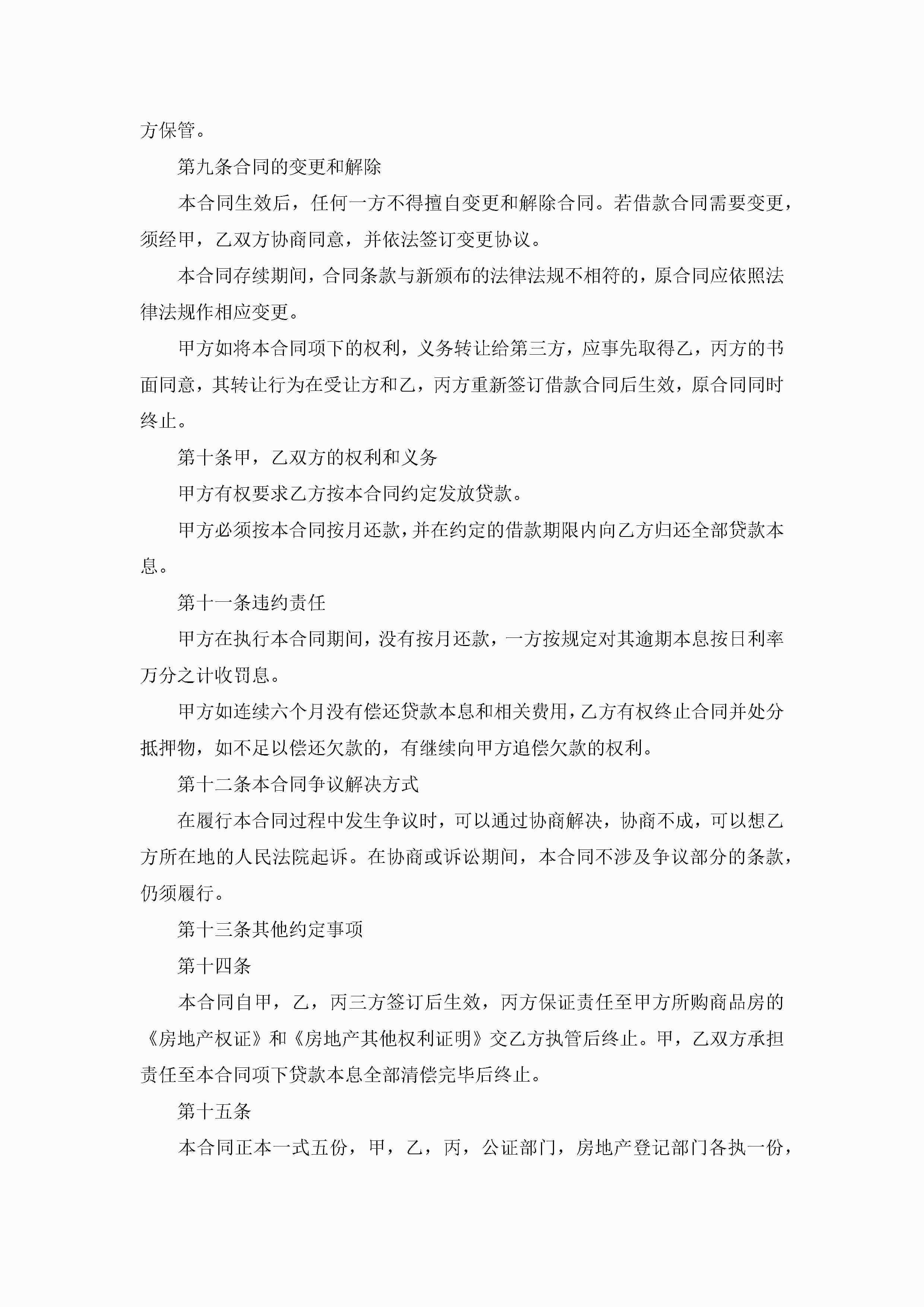 方保管。

第九条合同的变更和解除

本合同生效后，任何一方不得擅自变更和解除合同。若借款合同需要变更，须经甲，乙双方协商同意，并依法签订变更协议。

本合同存续期间，合同条款与新颁布的法律法规不相符的，原合同应依照法律法规作相应变更。

甲方如将本合同项下的权利，义务转让给第三方，应事先取得乙，丙方的书面同意，其转让行为在受让方和乙，丙方重新签订借款合同后生效，原合同同时终止。

第十条甲，乙双方的权利和义务

甲方有权要求乙方按本合同约定发放贷款。

甲方必须按本合同按月还款，并在约定的借款期限内向乙方归还全部贷款本息。

第十一条违约责任

甲方在执行本合同期间，没有按月还款，一方按规定对其逾期本息按日利率万分之计收罚息。

甲方如连续六个月没有偿还贷款本息和相关费用，乙方有权终止合同并处分抵押物，如不足以偿还欠款的，有继续向甲方追偿欠款的权利。

第十二条本合同争议解决方式

在履行本合同过程中发生争议时，可以通过协商解决，协商不成，可以想乙方所在地的人民法院起诉。在协商或诉讼期间，本合同不涉及争议部分的条款，仍须履行。

第十三条其他约定事项

第十四条

本合同自甲，乙，丙三方签订后生效，丙方保证责任至甲方所购商品房的《房地产权证》和《房地产其他权利证明》交乙方执管后终止。甲，乙双方承担责任至本合同项下贷款本息全部清偿完毕后终止。

第十五条

本合同正本一式五份，甲，乙，丙，公证部门，房地产登记部门各执一份，